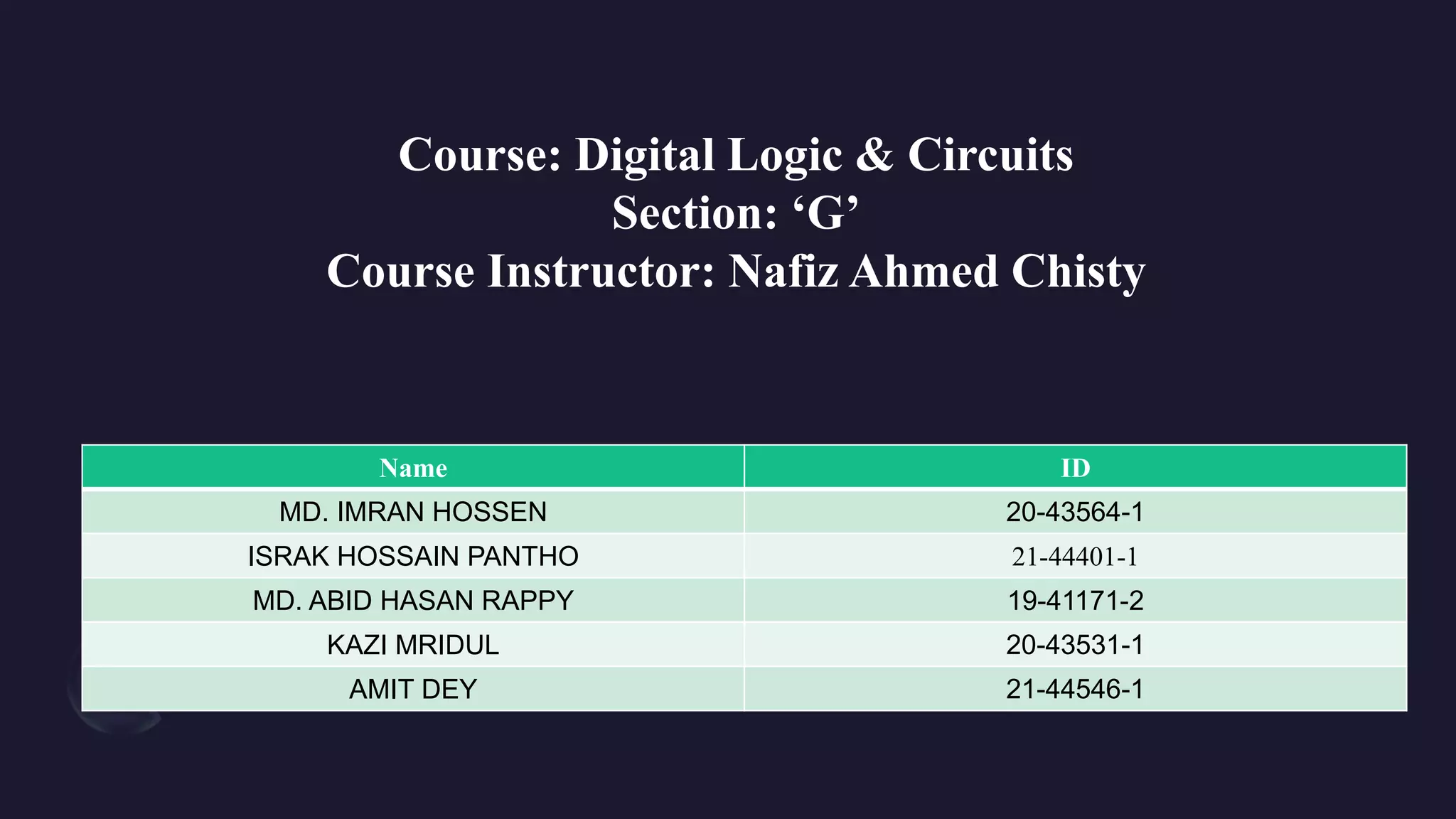 Course: Digital Logic & Circuits
Section: ‘G’
Course Instructor: Nafiz Ahmed Chisty

| Name | ID |
|---|---|
| MD. IMRAN HOSSEN | 20-43564-1 |
| ISRAK HOSSAIN PANTHO | 21-44401-1 |
| MD. ABID HASAN RAPPY | 19-41171-2 |
| KAZI MRIDUL | 20-43531-1 |
| AMIT DEY | 21-44546-1 |